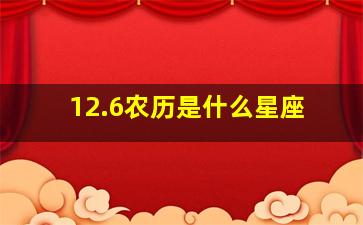 12.6农历是什么星座